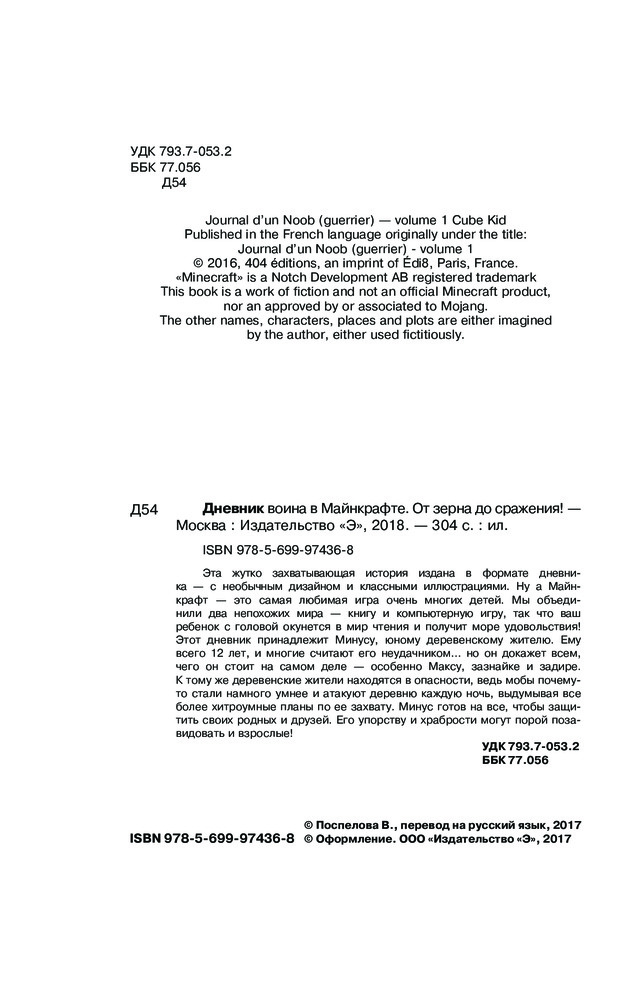 УДК 793.7-053.2
ББК 77.056
Д54

Journal d'un Noob (guerrier) — volume 1 Cube Kid
Published in the French language originally under the title:
Journal d'un Noob (guerrier) - volume 1
© 2016, 404 éditions, an imprint of Édi8, Paris, France.
«Minecraft» is a Notch Development AB registered trademark
This book is a work of fiction and not an official Minecraft product, nor an approved by or associated to Mojang.
The other names, characters, places and plots are either imagined by the author, either used fictitiously.

Д54 **Дневник** воина в Майнкрафте. От зерна до сражения! — Москва : Издательство «Э», 2018. — 304 с. : ил.

ISBN 978-5-699-97436-8

Эта жутко захватывающая история издана в формате дневника — с необычным дизайном и классными иллюстрациями. Ну а Майнкрафт — это самая любимая игра очень многих детей. Мы объединили два непохожих мира — книгу и компьютерную игру, так что ваш ребенок с головой окунется в мир чтения и получит море удовольствия! Этот дневник принадлежит Минусу, юному деревенскому жителю. Ему всего 12 лет, и многие считают его неудачником... но он докажет всем, чего он стоит на самом деле — особенно Максу, зазнайке и задире. К тому же деревенские жители находятся в опасности, ведь мобы почему-то стали намного умнее и атакуют деревню каждую ночь, выдумывая все более хитроумные планы по ее захвату. Минус готов на все, чтобы защитить своих родных и друзей. Его упорству и храбрости могут порой позавидовать и взрослые!

УДК 793.7-053.2
ББК 77.056

© Поспелова В., перевод на русский язык, 2017
ISBN 978-5-699-97436-8 © Оформление. ООО «Издательство «Э», 2017